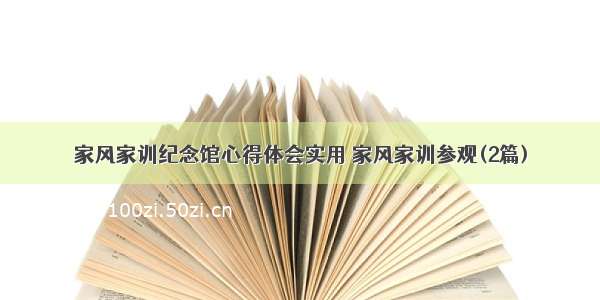 家风家训纪念馆心得体会实用 家风家训参观(2篇)

100zi.50zi.cn